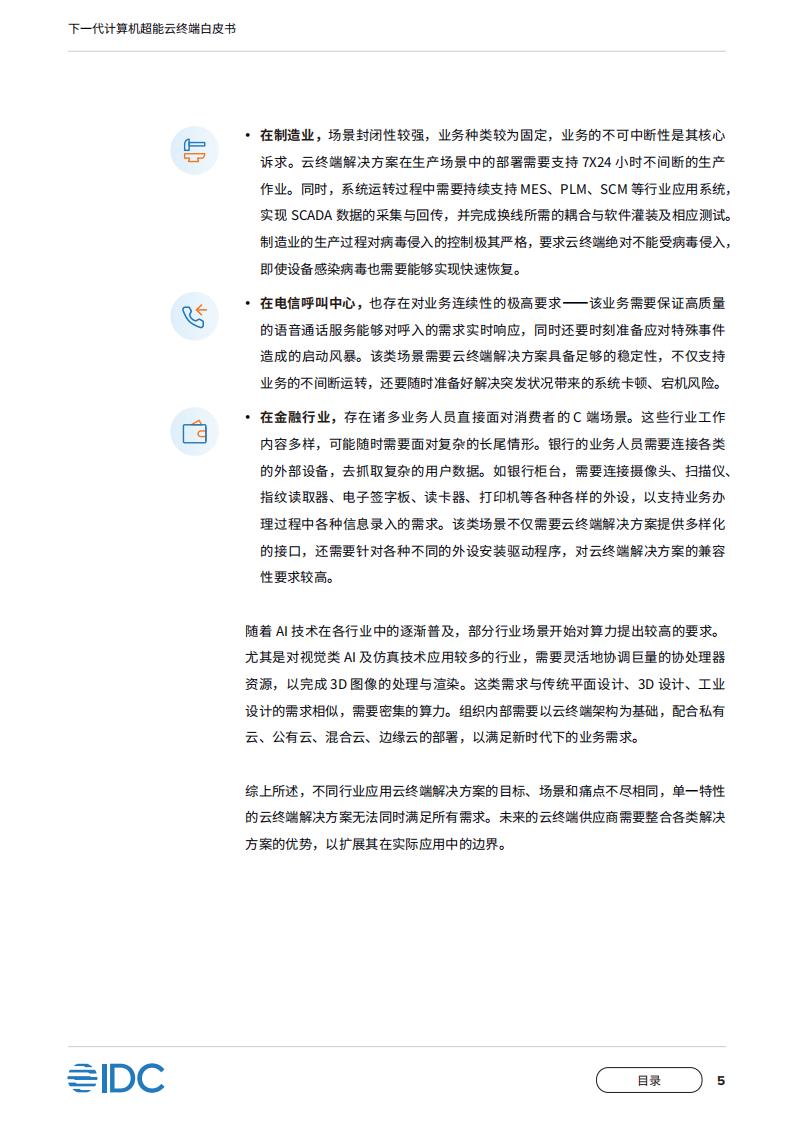 下一代计算机超能云终端白皮书

• 在制造业，场景封闭性较强，业务种类较为固定，业务的不可中断性是其核心诉求。云终端解决方案在生产场景中的部署需要支持 7X24 小时不间断的生产作业。同时，系统运转过程中需要持续支持 MES、PLM、SCM 等行业应用系统，实现 SCADA 数据的采集与回传，并完成换线所需的耦合与软件灌装及相应测试。制造业的生产过程对病毒侵入的控制极其严格，要求云终端绝对不能受病毒侵入，即使设备感染病毒也需要能够实现快速恢复。

• 在电信呼叫中心，也存在对业务连续性的极高要求——该业务需要保证高质量的语音通话服务能够对呼入的需求实时响应，同时还要时刻准备应对特殊事件造成的启动风暴。该类场景需要云终端解决方案具备足够的稳定性，不仅支持业务的不间断运转，还要随时准备好解决突发状况带来的系统卡顿、宕机风险。

• 在金融行业，存在诸多业务人员直接面对消费者的 C 端场景。这些行业工作内容多样，可能随时需要面对复杂的长尾情形。银行的业务人员需要连接各类的外部设备，去抓取复杂的用户数据。如银行柜台，需要连接摄像头、扫描仪、指纹读取器、电子签字板、读卡器、打印机等各种各样的外设，以支持业务办理过程中各种信息录入的需求。该类场景不仅需要云终端解决方案提供多样化的接口，还需要针对各种不同的外设安装驱动程序，对云终端解决方案的兼容性要求较高。

随着 AI 技术在各行业中的逐渐普及，部分行业场景开始对算力提出较高的要求。尤其是对视觉类 AI 及仿真技术应用较多的行业，需要灵活地协调巨量的协处理器资源，以完成 3D 图像的处理与渲染。这类需求与传统平面设计、3D 设计、工业设计的需求相似，需要密集的算力。组织内部需要以云终端架构为基础，配合私有云、公有云、混合云、边缘云的部署，以满足新时代下的业务需求。

综上所述，不同行业应用云终端解决方案的目标、场景和痛点不尽相同，单一特性的云终端解决方案无法同时满足所有需求。未来的云终端供应商需要整合各类解决方案的优势，以扩展其在实际应用中的边界。

IDC

目录 5